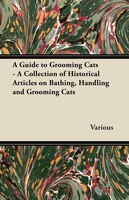 A Guide to Grooming Cats - A Collection of Historical Articles on Bathing, Handling and Grooming Cats

Various